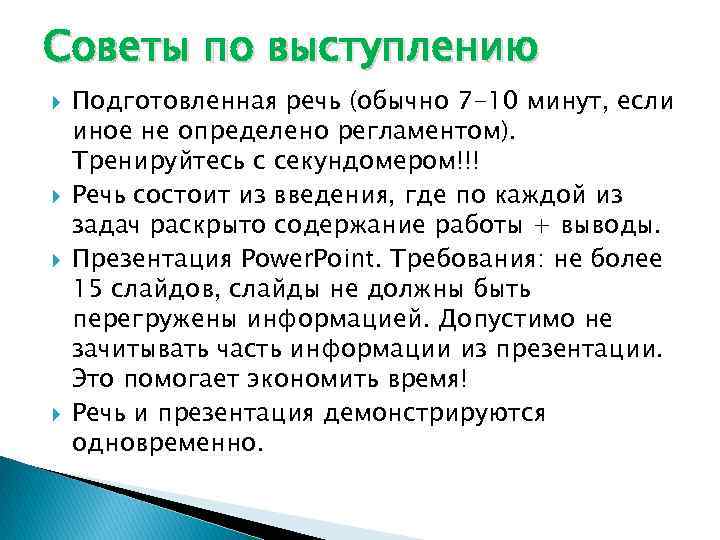 Советы по выступлению

Подготовленная речь (обычно 7-10 минут, если иное не определено регламентом). Тренируйтесь с секундомером!!!

Речь состоит из введения, где по каждой из задач раскрыто содержание работы + выводы.

Презентация PowerPoint. Требования: не более 15 слайдов, слайды не должны быть перегружены информацией. Допустимо не зачитывать часть информации из презентации. Это помогает экономить время!

Речь и презентация демонстрируются одновременно.